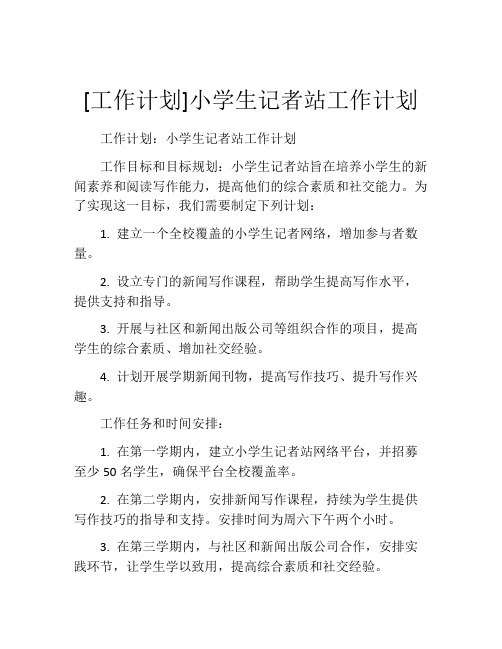 [工作计划]小学生记者站工作计划

工作计划：小学生记者站工作计划

工作目标和目标规划：小学生记者站旨在培养小学生的新闻素养和阅读写作能力，提高他们的综合素质和社交能力。为了实现这一目标，我们需要制定下列计划：

1. 建立一个全校覆盖的小学生记者网络，增加参与者数量。

2. 设立专门的新闻写作课程，帮助学生提高写作水平，提供支持和指导。

3. 开展与社区和新闻出版公司等组织合作的项目，提高学生的综合素质、增加社交经验。

4. 计划开展学期新闻刊物，提高写作技巧、提升写作兴趣。

工作任务和时间安排：

1. 在第一学期内，建立小学生记者站网络平台，并招募至少 50 名学生，确保平台全校覆盖率。

2. 在第二学期内，安排新闻写作课程，持续为学生提供写作技巧的指导和支持。安排时间为周六下午两个小时。

3. 在第三学期内，与社区和新闻出版公司合作，安排实践环节，让学生学以致用，提高综合素质和社交经验。